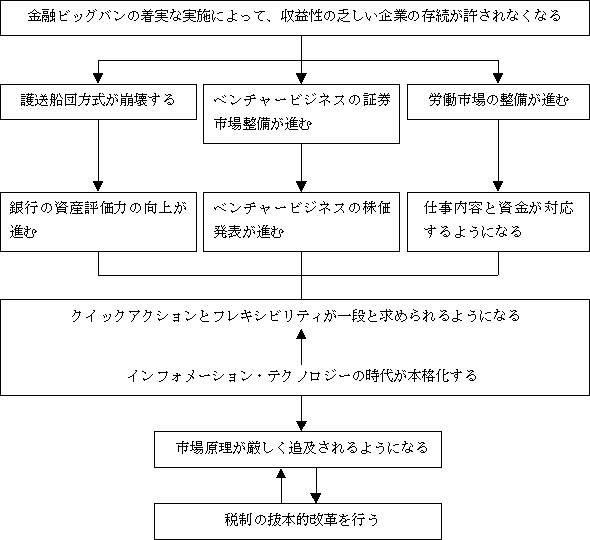 金融ビッグバンの着実な実施によって、収益性の乏しい企業の存続が許されなくなる

護送船団方式が崩壊する

ベンチャービジネスの証券市場整備が進む

労働市場の整備が進む

銀行の資産評価力の向上が進む

ベンチャービジネスの株価発表が進む

仕事内容と資金が対応するようになる

クイックアクションとフレキシビリティが一段と求められるようになる

インフォメーション・テクノロジーの時代が本格化する

市場原理が厳しく追及されるようになる

税制の抜本的改革を行う